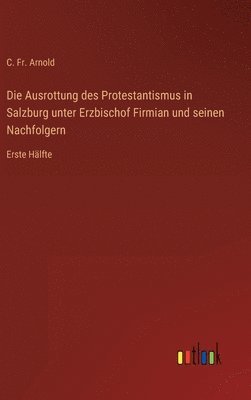 C. Fr. Arnold

Die Ausrottung des Protestantismus in Salzburg unter Erzbischof Firmian und seinen Nachfolgern

Erste Hälfte

outlook